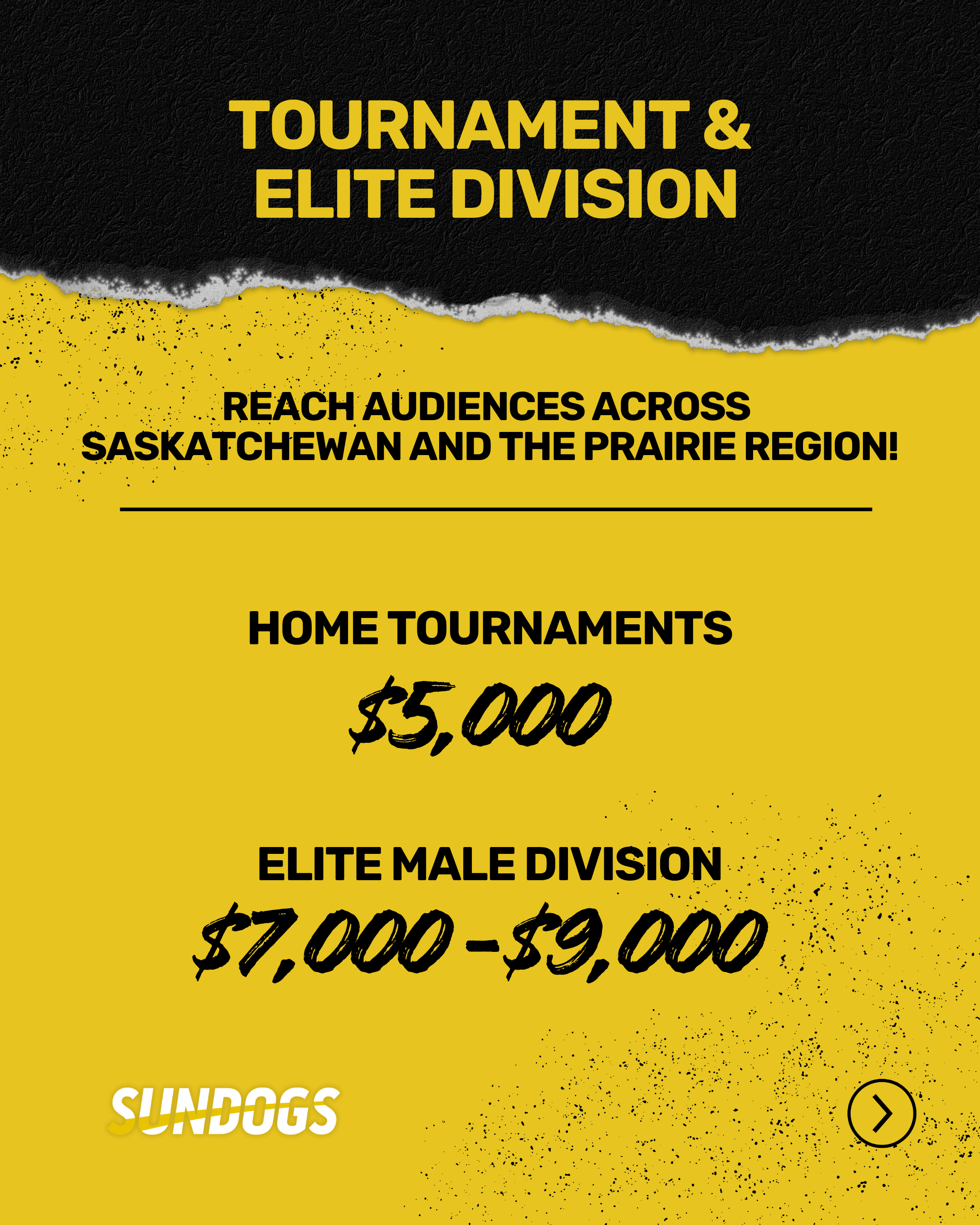 TOURNAMENT &
ELITE DIVISION

REACH AUDIENCES ACROSS SASKATCHEWAN AND THE PRAIRIE REGION!

HOME TOURNAMENTS

$5,000

ELITE MALE DIVISION

$7,000-$9,000

SUNDOGS